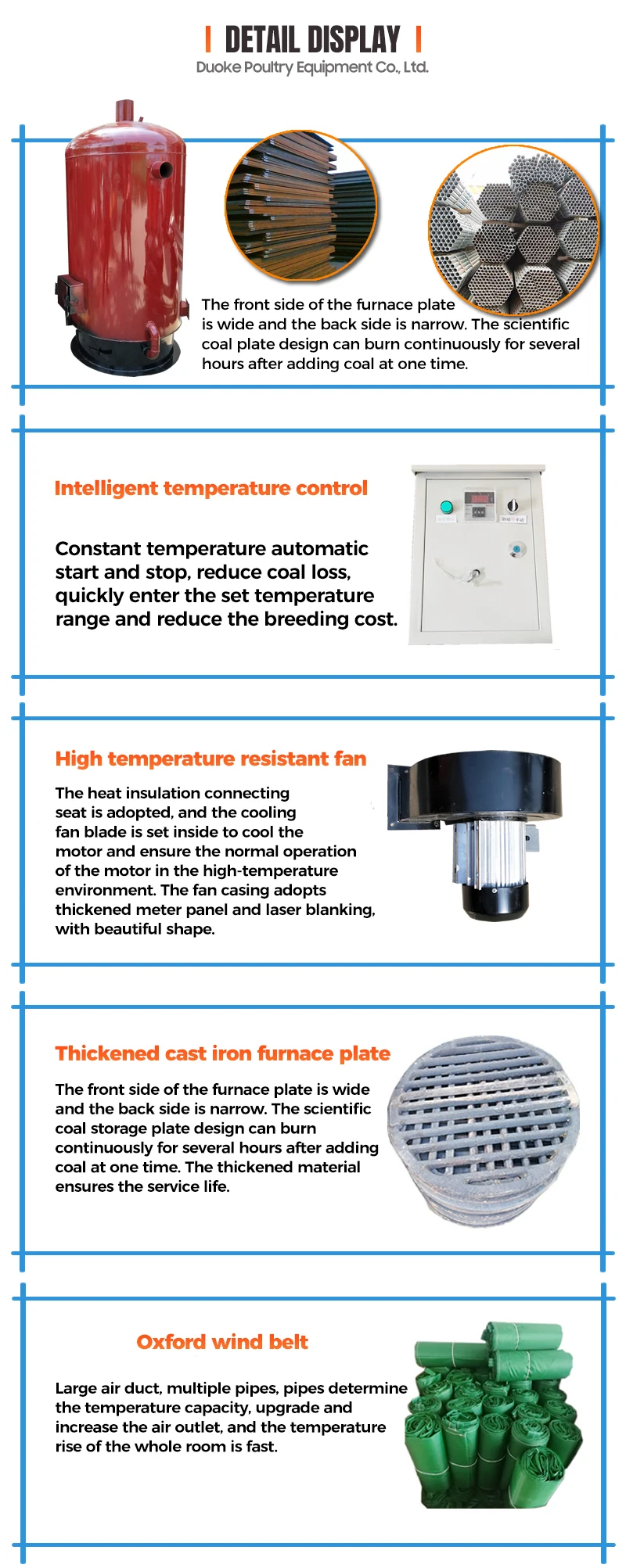 DETAIL DISPLAY
Duoke Poultry Equipment Co., Ltd.

The front side of the furnace plate is wide and the back side is narrow. The scientific coal plate design can burn continuously for several hours after adding coal at one time.

Intelligent temperature control

Constant temperature automatic start and stop, reduce coal loss, quickly enter the set temperature range and reduce the breeding cost.

High temperature resistant fan

The heat insulation connecting seat is adopted, and the cooling fan blade is set inside to cool the motor and ensure the normal operation of the motor in the high-temperature environment. The fan casing adopts thickened meter panel and laser blanking, with beautiful shape.

Thickened cast iron furnace plate

The front side of the furnace plate is wide and the back side is narrow. The scientific coal storage plate design can burn continuously for several hours after adding coal at one time. The thickened material ensures the service life.

Oxford wind belt

Large air duct, multiple pipes, pipes determine the temperature capacity, upgrade and increase the air outlet, and the temperature rise of the whole room is fast.